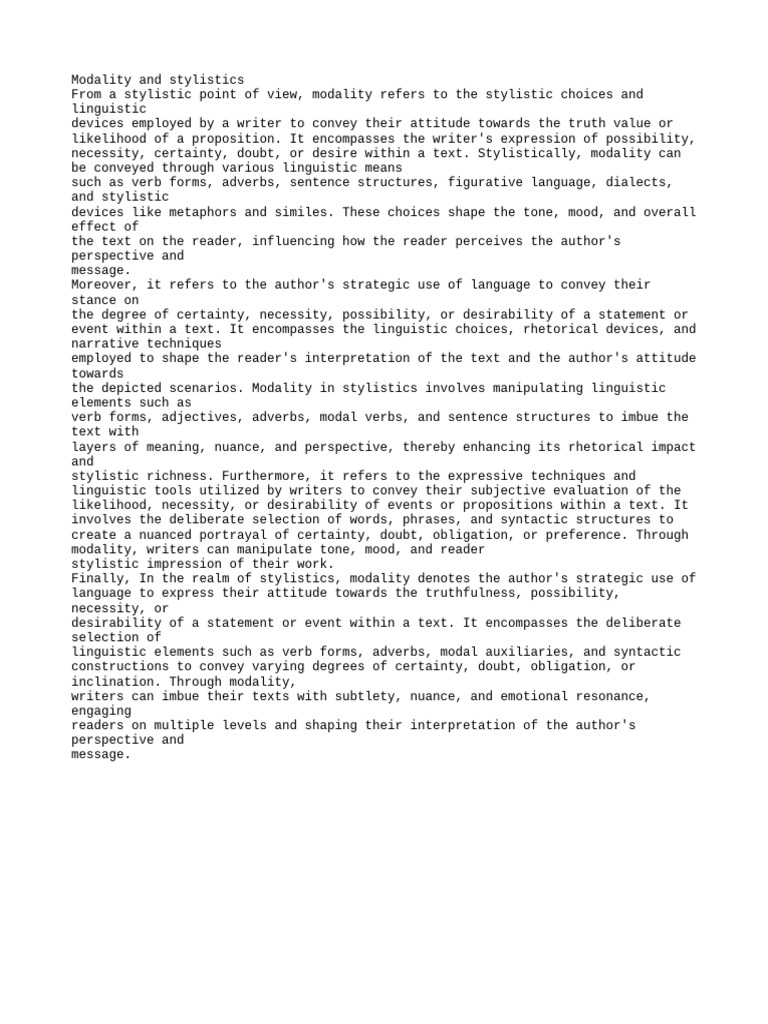 Modality and stylistics
From a stylistic point of view, modality refers to the stylistic choices and linguistic devices employed by a writer to convey their attitude towards the truth value or likelihood of a proposition. It encompasses the writer's expression of possibility, necessity, certainty, doubt, or desire within a text. Stylistically, modality can be conveyed through various linguistic means such as verb forms, adverbs, sentence structures, figurative language, dialects, and stylistic devices like metaphors and similes. These choices shape the tone, mood, and overall effect of the text on the reader, influencing how the reader perceives the author's perspective and message.
Moreover, it refers to the author's strategic use of language to convey their stance on the degree of certainty, necessity, possibility, or desirability of a statement or event within a text. It encompasses the linguistic choices, rhetorical devices, and narrative techniques employed to shape the reader's interpretation of the text and the author's attitude towards the depicted scenarios. Modality in stylistics involves manipulating linguistic elements such as verb forms, adjectives, adverbs, modal verbs, and sentence structures to imbue the text with layers of meaning, nuance, and perspective, thereby enhancing its rhetorical impact and stylistic richness. Furthermore, it refers to the expressive techniques and linguistic tools utilized by writers to convey their subjective evaluation of the likelihood, necessity, or desirability of events or propositions within a text. It involves the deliberate selection of words, phrases, and syntactic structures to create a nuanced portrayal of certainty, doubt, obligation, or preference. Through modality, writers can manipulate tone, mood, and reader stylistic impression of their work.
Finally, In the realm of stylistics, modality denotes the author's strategic use of language to express their attitude towards the truthfulness, possibility, necessity, or desirability of a statement or event within a text. It encompasses the deliberate selection of linguistic elements such as verb forms, adverbs, modal auxiliaries, and syntactic constructions to convey varying degrees of certainty, doubt, obligation, or inclination. Through modality, writers can imbue their texts with subtlety, nuance, and emotional resonance, engaging readers on multiple levels and shaping their interpretation of the author's perspective and message.